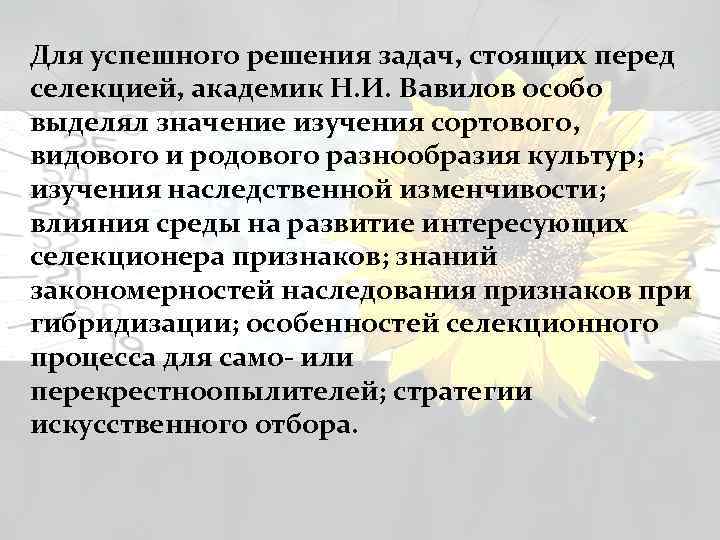 Для успешного решения задач, стоящих перед селекцией, академик Н.И. Вавилов особо выделял значение изучения сортового, видового и родового разнообразия культур; изучения наследственной изменчивости; влияния среды на развитие интересующих селекционера признаков; знаний закономерностей наследования признаков при гибридизации; особенностей селекционного процесса для само- или перекрестноопылителей; стратегии искусственного отбора.